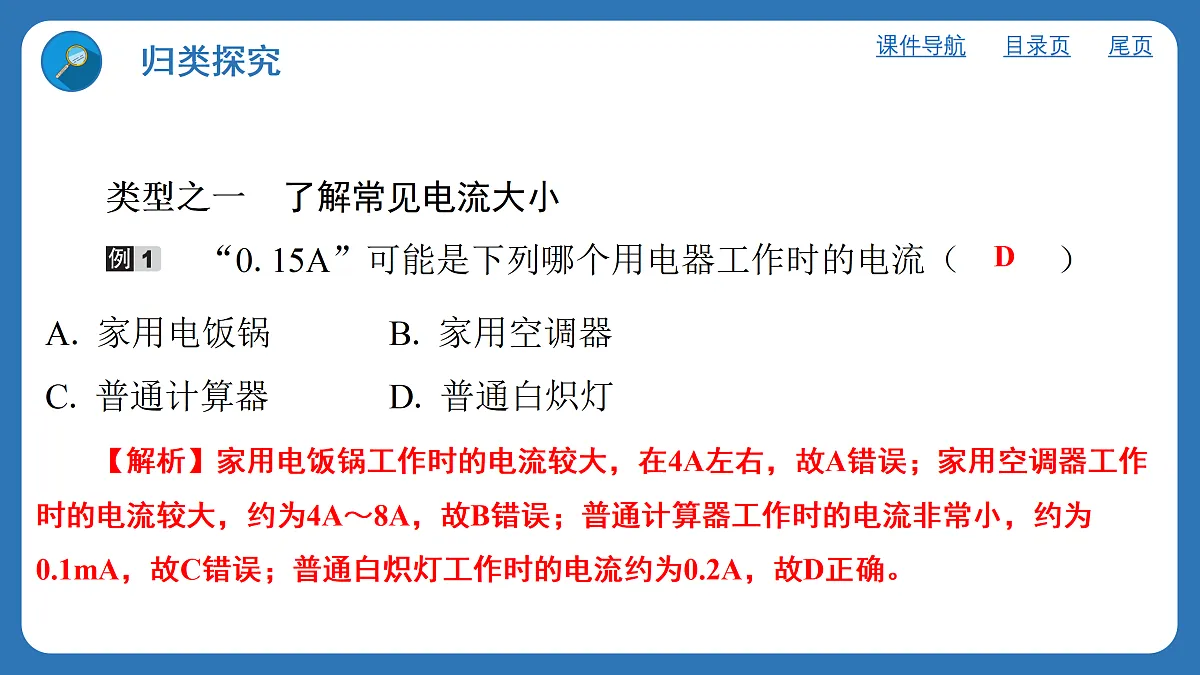 归类探究

课件导航　目录页　尾页

类型之一　了解常见电流大小

例1　“0. 15A”可能是下列哪个用电器工作时的电流（　D　）

A. 家用电饭锅　　B. 家用空调器

C. 普通计算器　　D. 普通白炽灯

【解析】家用电饭锅工作时的电流较大，在4A左右，故A错误；家用空调器工作时的电流较大，约为4A～8A，故B错误；普通计算器工作时的电流非常小，约为0.1mA，故C错误；普通白炽灯工作时的电流约为0.2A，故D正确。